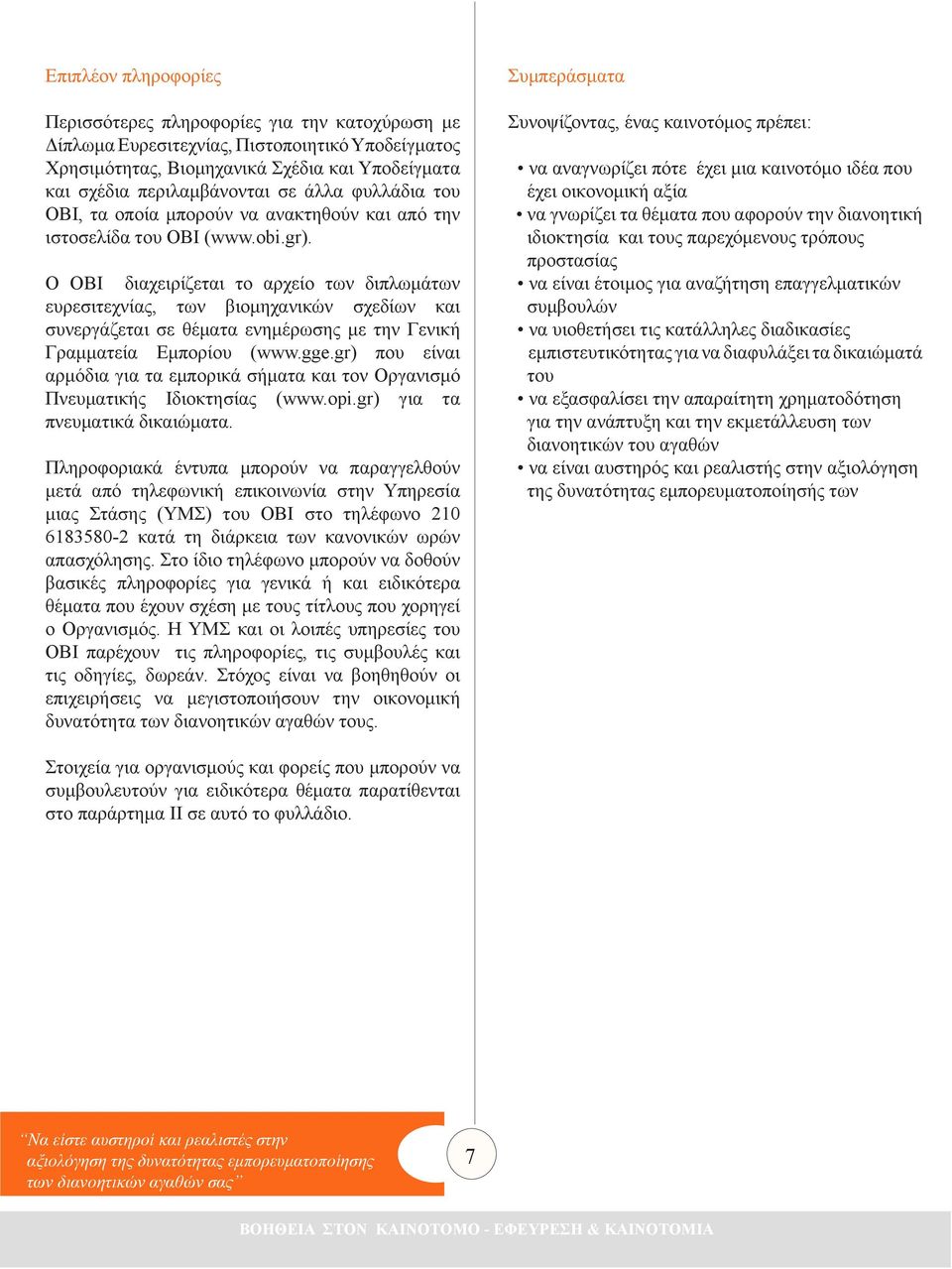 Επιπλέον πληροφορίες

Περισσότερες πληροφορίες για την κατοχύρωση με Δίπλωμα Ευρεσιτεχνίας, Πιστοποιητικό Υποδείγματος Χρησιμότητας, Βιομηχανικά Σχέδια και Υποδείγματα και σχέδια περιλαμβάνονται σε άλλα φυλλάδια του ΟΒΙ, τα οποία μπορούν να ανακτηθούν και από την ιστοσελίδα του ΟΒΙ (www.obi.gr).

Ο ΟΒΙ διαχειρίζεται το αρχείο των διπλωμάτων ευρεσιτεχνίας, των βιομηχανικών σχεδίων και συνεργάζεται σε θέματα ενημέρωσης με την Γενική Γραμματεία Εμπορίου (www.gge.gr) που είναι αρμόδια για τα εμπορικά σήματα και τον Οργανισμό Πνευματικής Ιδιοκτησίας (www.opi.gr) για τα πνευματικά δικαιώματα.

Πληροφοριακά έντυπα μπορούν να παραγγελθούν μετά από τηλεφωνική επικοινωνία στην Υπηρεσία μιας Στάσης (ΥΜΣ) του ΟΒΙ στο τηλέφωνο 210 6183580-2 κατά τη διάρκεια των κανονικών ωρών απασχόλησης. Στο ίδιο τηλέφωνο μπορούν να δοθούν βασικές πληροφορίες για γενικά ή και ειδικότερα θέματα που έχουν σχέση με τους τίτλους που χορηγεί ο Οργανισμός. Η ΥΜΣ και οι λοιπές υπηρεσίες του ΟΒΙ παρέχουν τις πληροφορίες, τις συμβουλές και τις οδηγίες, δωρεάν. Στόχος είναι να βοηθηθούν οι επιχειρήσεις να μεγιστοποιήσουν την οικονομική δυνατότητα των διανοητικών αγαθών τους.

Στοιχεία για οργανισμούς και φορείς που μπορούν να συμβουλευτούν για ειδικότερα θέματα παρατίθενται στο παράρτημα ΙΙ σε αυτό το φυλλάδιο.

Συμπεράσματα

Συνοψίζοντας, ένας καινοτόμος πρέπει:

• να αναγνωρίζει πότε έχει μια καινοτόμο ιδέα που έχει οικονομική αξία
• να γνωρίζει τα θέματα που αφορούν την διανοητική ιδιοκτησία και τους παρεχόμενους τρόπους προστασίας
• να είναι έτοιμος για αναζήτηση επαγγελματικών συμβουλών
• να υιοθετήσει τις κατάλληλες διαδικασίες εμπιστευτικότητας για να διαφυλάξει τα δικαιώματά του
• να εξασφαλίσει την απαραίτητη χρηματοδότηση για την ανάπτυξη και την εκμετάλλευση των διανοητικών του αγαθών
• να είναι αυστηρός και ρεαλιστής στην αξιολόγηση της δυνατότητας εμπορευματοποίησής των

“Να είστε αυστηροί και ρεαλιστές στην αξιολόγηση της δυνατότητας εμπορευματοποίησης των διανοητικών αγαθών σας”

7

ΒΟΗΘΕΙΑ ΣΤΟΝ ΚΑΙΝΟΤΟΜΟ - ΕΦΕΥΡΕΣΗ & ΚΑΙΝΟΤΟΜΙΑ